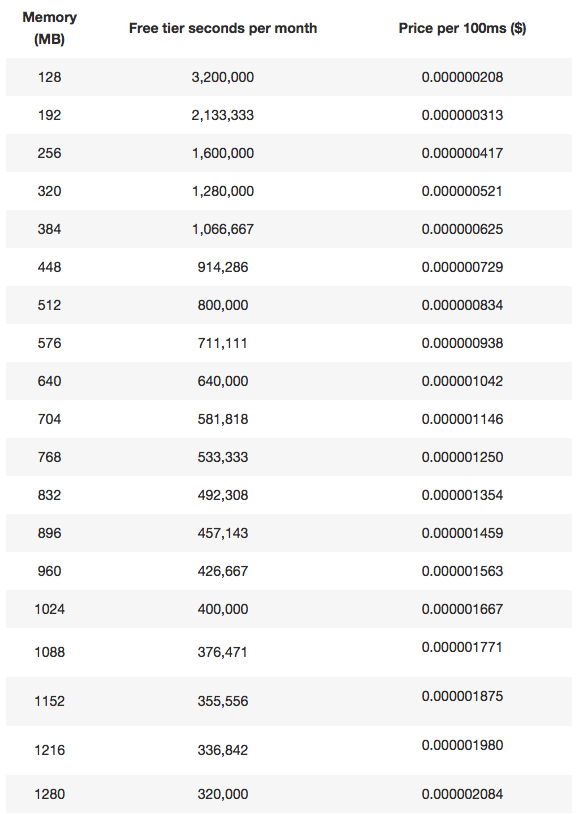 | Memory (MB) | Free tier seconds per month | Price per 100ms ($) |
|---|---|---|
| 128 | 3,200,000 | 0.000000208 |
| 192 | 2,133,333 | 0.000000313 |
| 256 | 1,600,000 | 0.000000417 |
| 320 | 1,280,000 | 0.000000521 |
| 384 | 1,066,667 | 0.000000625 |
| 448 | 914,286 | 0.000000729 |
| 512 | 800,000 | 0.000000834 |
| 576 | 711,111 | 0.000000938 |
| 640 | 640,000 | 0.000001042 |
| 704 | 581,818 | 0.000001146 |
| 768 | 533,333 | 0.000001250 |
| 832 | 492,308 | 0.000001354 |
| 896 | 457,143 | 0.000001459 |
| 960 | 426,667 | 0.000001563 |
| 1024 | 400,000 | 0.000001667 |
| 1088 | 376,471 | 0.000001771 |
| 1152 | 355,556 | 0.000001875 |
| 1216 | 336,842 | 0.000001980 |
| 1280 | 320,000 | 0.000002084 |